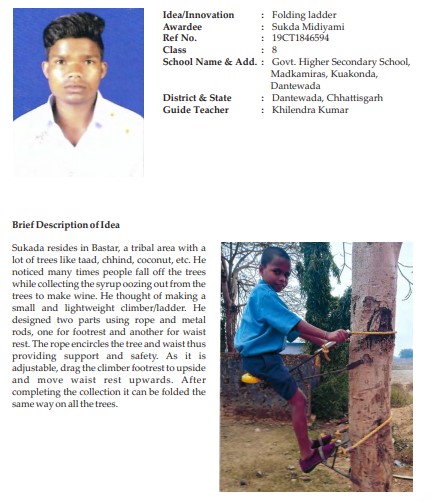 Idea/Innovation : Folding ladder
Awardee : Sukda Midiyami
Ref No. : 19CT1846594
Class : 8
School Name & Add. : Govt. Higher Secondary School, Madkamiras, Kuakonda, Dantewada
District & State : Dantewada, Chhattisgarh
Guide Teacher : Khilendra Kumar

Brief Description of Idea

Sukada resides in Bastar, a tribal area with a lot of trees like taad, chhind, coconut, etc. He noticed many times people fall off the trees while collecting the syrup oozing out from the trees to make wine. He thought of making a small and lightweight climber/ladder. He designed two parts using rope and metal rods, one for footrest and another for waist rest. The rope encircles the tree and waist thus providing support and safety. As it is adjustable, drag the climber footrest to upside and move waist rest upwards. After completing the collection it can be folded the same way on all the trees.